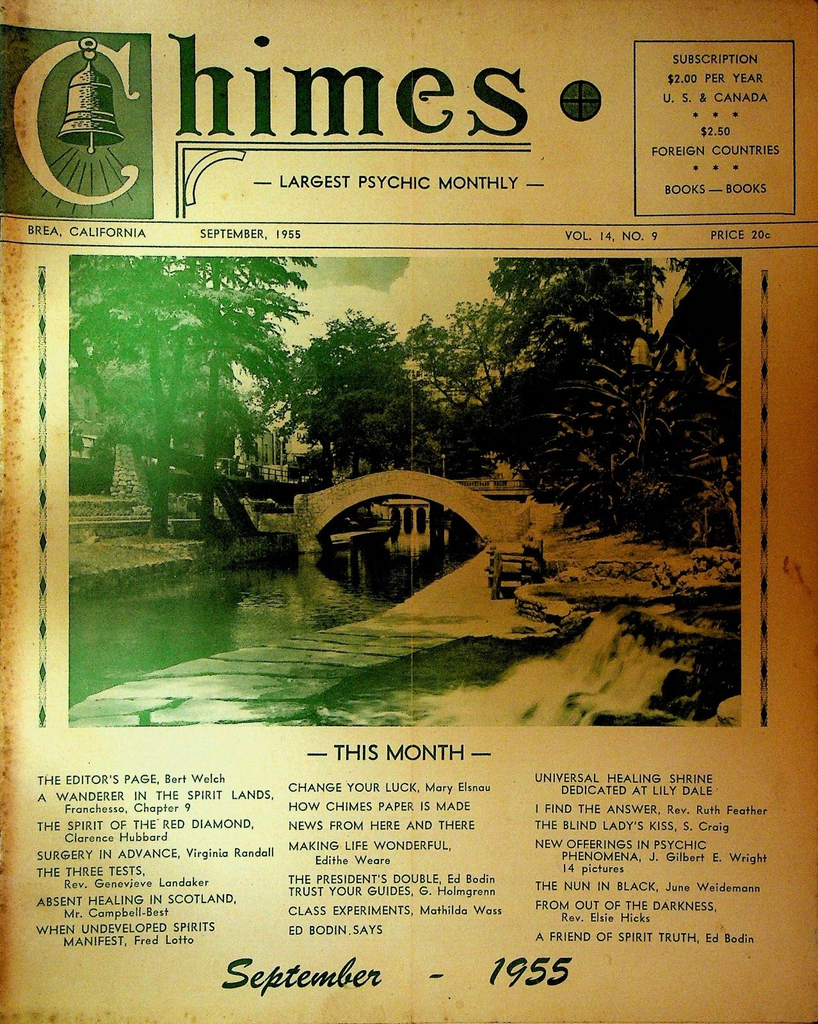 Chimes

— LARGEST PSYCHIC MONTHLY —

SUBSCRIPTION
$2.00 PER YEAR
U. S. & CANADA
* * *
$2.50
FOREIGN COUNTRIES
* * *
BOOKS — BOOKS

BREA, CALIFORNIA SEPTEMBER, 1955 VOL. 14, NO. 9 PRICE 20c

— THIS MONTH —

THE EDITOR'S PAGE, Bert Welch
A WANDERER IN THE SPIRIT LANDS, Franchesso, Chapter 9
THE SPIRIT OF THE RED DIAMOND, Clarence Hubbard
SURGERY IN ADVANCE, Virginia Randall
THE THREE TESTS, Rev. Genevieve Landaker
ABSENT HEALING IN SCOTLAND, Mr. Campbell-Best
WHEN UNDEVELOPED SPIRITS MANIFEST, Fred Lotto

CHANGE YOUR LUCK, Mary Elsnau
HOW CHIMES PAPER IS MADE
NEWS FROM HERE AND THERE
MAKING LIFE WONDERFUL, Edithe Weare
THE PRESIDENT'S DOUBLE, Ed Bodin
TRUST YOUR GUIDES, G. Holmgrenn
CLASS EXPERIMENTS, Mathilda Wass
ED BODIN SAYS

UNIVERSAL HEALING SHRINE DEDICATED AT LILY DALE
I FIND THE ANSWER, Rev. Ruth Feather
THE BLIND LADY'S KISS, S. Craig
NEW OFFERINGS IN PSYCHIC PHENOMENA, J. Gilbert E. Wright 14 pictures
THE NUN IN BLACK, June Weidemann
FROM OUT OF THE DARKNESS, Rev. Elsie Hicks
A FRIEND OF SPIRIT TRUTH, Ed Bodin

September - 1955